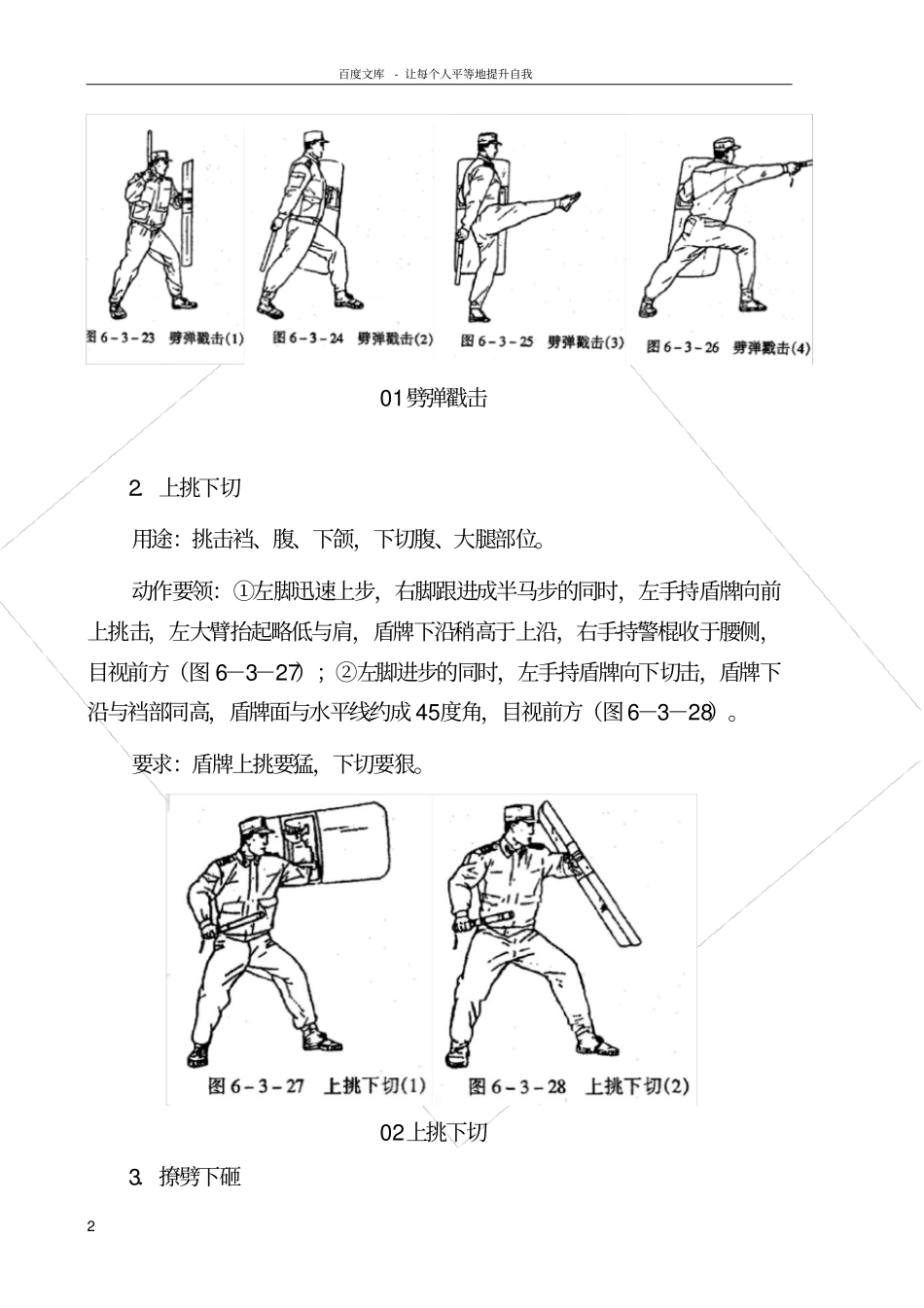 百度文库 - 让每个人平等地提升自我

图 6－3－23 劈弹戳击(1)

图 6－3－24 劈弹戳击(2)

图 6－3－25 劈弹戳击(3)

图 6－3－26 劈弹戳击(4)

01劈弹戳击

2. 上挑下切

用途：挑击裆、腹、下颌，下切腹、大腿部位。

动作要领：①左脚迅速上步，右脚跟进成半马步的同时，左手持盾牌向前上挑击，左大臂抬起略低与肩，盾牌下沿稍高于上沿，右手持警棍收于腰侧，目视前方（图 6—3—27）；②左脚进步的同时，左手持盾牌向下切击，盾牌下沿与裆部同高，盾牌面与水平线约成 45度角，目视前方（图 6—3—28）。

要求：盾牌上挑要猛，下切要狠。

图 6－3－27 上挑下切(1)

图 6－3－28 上挑下切(2)

02上挑下切

3. 撩劈下砸

2